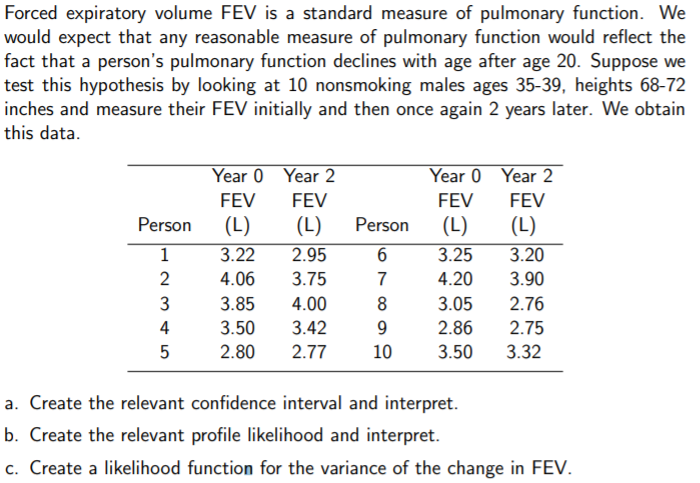 Forced expiratory volume FEV is a standard measure of pulmonary function. We would expect that any reasonable measure of pulmonary function would reflect the fact that a person's pulmonary function declines with age after age 20. Suppose we test this hypothesis by looking at 10 nonsmoking males ages 35-39, heights 68-72 inches and measure their FEV initially and then once again 2 years later. We obtain this data.

| Person | Year 0 FEV (L) | Year 2 FEV (L) | Person | Year 0 FEV (L) | Year 2 FEV (L) |
|---|---|---|---|---|---|
| 1 | 3.22 | 2.95 | 6 | 3.25 | 3.20 |
| 2 | 4.06 | 3.75 | 7 | 4.20 | 3.90 |
| 3 | 3.85 | 4.00 | 8 | 3.05 | 2.76 |
| 4 | 3.50 | 3.42 | 9 | 2.86 | 2.75 |
| 5 | 2.80 | 2.77 | 10 | 3.50 | 3.32 |

a. Create the relevant confidence interval and interpret.

b. Create the relevant profile likelihood and interpret.

c. Create a likelihood function for the variance of the change in FEV.